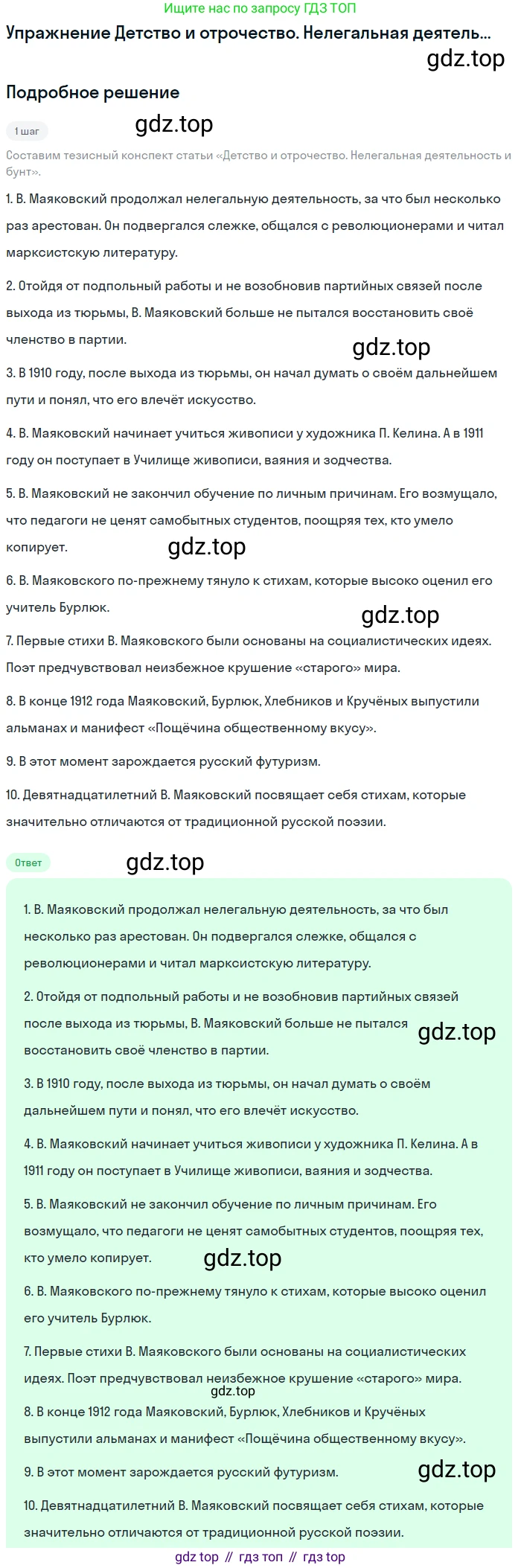 Ищите нас по запросу ГДЗ ТОП

Упражнение Детство и отрочество. Нелегальная деятель...

gdz.top

Подробное решение

1 шаг

gdz.top

Составим тезисный конспект статьи «Детство и отрочество. Нелегальная деятельность и бунт».

1. В. Маяковский продолжал нелегальную деятельность, за что был несколько раз арестован. Он подвергался слежке, общался с революционерами и читал марксистскую литературу.

2. Отойдя от подпольный работы и не возобновив партийных связей после выхода из тюрьмы, В. Маяковский больше не пытался восстановить своё членство в партии.

gdz.top

3. В 1910 году, после выхода из тюрьмы, он начал думать о своём дальнейшем пути и понял, что его влечёт искусство.

4. В. Маяковский начинает учиться живописи у художника П. Келина. А в 1911 году он поступает в Училище живописи, ваяния и зодчества.

5. В. Маяковский не закончил обучение по личным причинам. Его возмущало, что педагоги не ценят самобытных студентов, поощряя тех, кто умело копирует.

gdz.top

6. В. Маяковского по-прежнему тянуло к стихам, которые высоко оценил его учитель Бурлюк.

gdz.top

7. Первые стихи В. Маяковского были основаны на социалистических идеях. Поэт предчувствовал неизбежное крушение «старого» мира.

8. В конце 1912 года Маяковский, Бурлюк, Хлебников и Кручёных выпустили альманах и манифест «Пощёчина общественному вкусу».

9. В этот момент зарождается русский футуризм.

10. Девятнадцатилетний В. Маяковский посвящает себя стихам, которые значительно отличаются от традиционной русской поэзии.

Ответ

gdz.top

1. В. Маяковский продолжал нелегальную деятельность, за что был несколько раз арестован. Он подвергался слежке, общался с революционерами и читал марксистскую литературу.

2. Отойдя от подпольный работы и не возобновив партийных связей после выхода из тюрьмы, В. Маяковский больше не пытался восстановить своё членство в партии.

gdz.top

3. В 1910 году, после выхода из тюрьмы, он начал думать о своём дальнейшем пути и понял, что его влечёт искусство.

4. В. Маяковский начинает учиться живописи у художника П. Келина. А в 1911 году он поступает в Училище живописи, ваяния и зодчества.

5. В. Маяковский не закончил обучение по личным причинам. Его возмущало, что педагоги не ценят самобытных студентов, поощряя тех, кто умело копирует.

gdz.top

6. В. Маяковского по-прежнему тянуло к стихам, которые высоко оценил его учитель Бурлюк.

7. Первые стихи В. Маяковского были основаны на социалистических идеях. Поэт предчувствовал неизбежное крушение «старого» мира.

gdz.top

8. В конце 1912 года Маяковский, Бурлюк, Хлебников и Кручёных выпустили альманах и манифест «Пощёчина общественному вкусу».

9. В этот момент зарождается русский футуризм.

gdz.top

10. Девятнадцатилетний В. Маяковский посвящает себя стихам, которые значительно отличаются от традиционной русской поэзии.

gdz top // гдз топ // гдз top